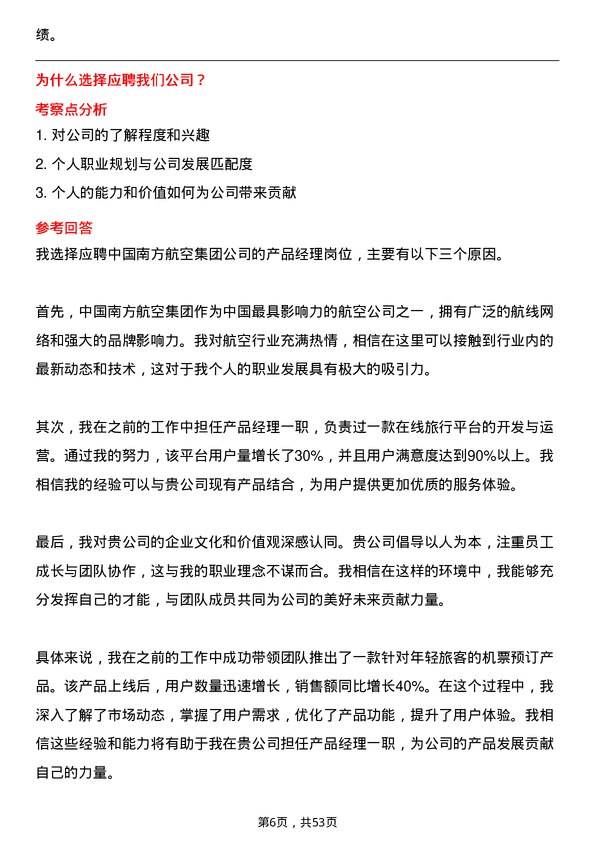 绩。

为什么选择应聘我们公司？

考察点分析

1. 对公司的了解程度和兴趣

2. 个人职业规划与公司发展匹配度

3. 个人的能力和价值如何为公司带来贡献

参考回答

我选择应聘中国南方航空集团公司的产品经理岗位，主要有以下三个原因。

首先，中国南方航空集团作为中国最具影响力的航空公司之一，拥有广泛的航线网络和强大的品牌影响力。我对航空行业充满热情，相信在这里可以接触到行业内的最新动态和技术，这对于我个人的职业发展具有极大的吸引力。

其次，我在之前的工作中担任产品经理一职，负责过一款在线旅行平台的开发与运营。通过我的努力，该平台用户量增长了30%，并且用户满意度达到90%以上。我相信我的经验可以与贵公司现有产品结合，为用户提供更加优质的服务体验。

最后，我对贵公司的企业文化和价值观深感认同。贵公司倡导以人为本，注重员工成长与团队协作，这与我的职业理念不谋而合。我相信在这样的环境中，我能够充分发挥自己的才能，与团队成员共同为公司的美好未来贡献力量。

具体来说，我在之前的工作中成功带领团队推出了一款针对年轻旅客的机票预订产品。该产品上线后，用户数量迅速增长，销售额同比增长40%。在这个过程中，我深入了解了市场动态，掌握了用户需求，优化了产品功能，提升了用户体验。我相信这些经验和能力将有助于我在贵公司担任产品经理一职，为公司的产品发展贡献自己的力量。

第6页，共53页